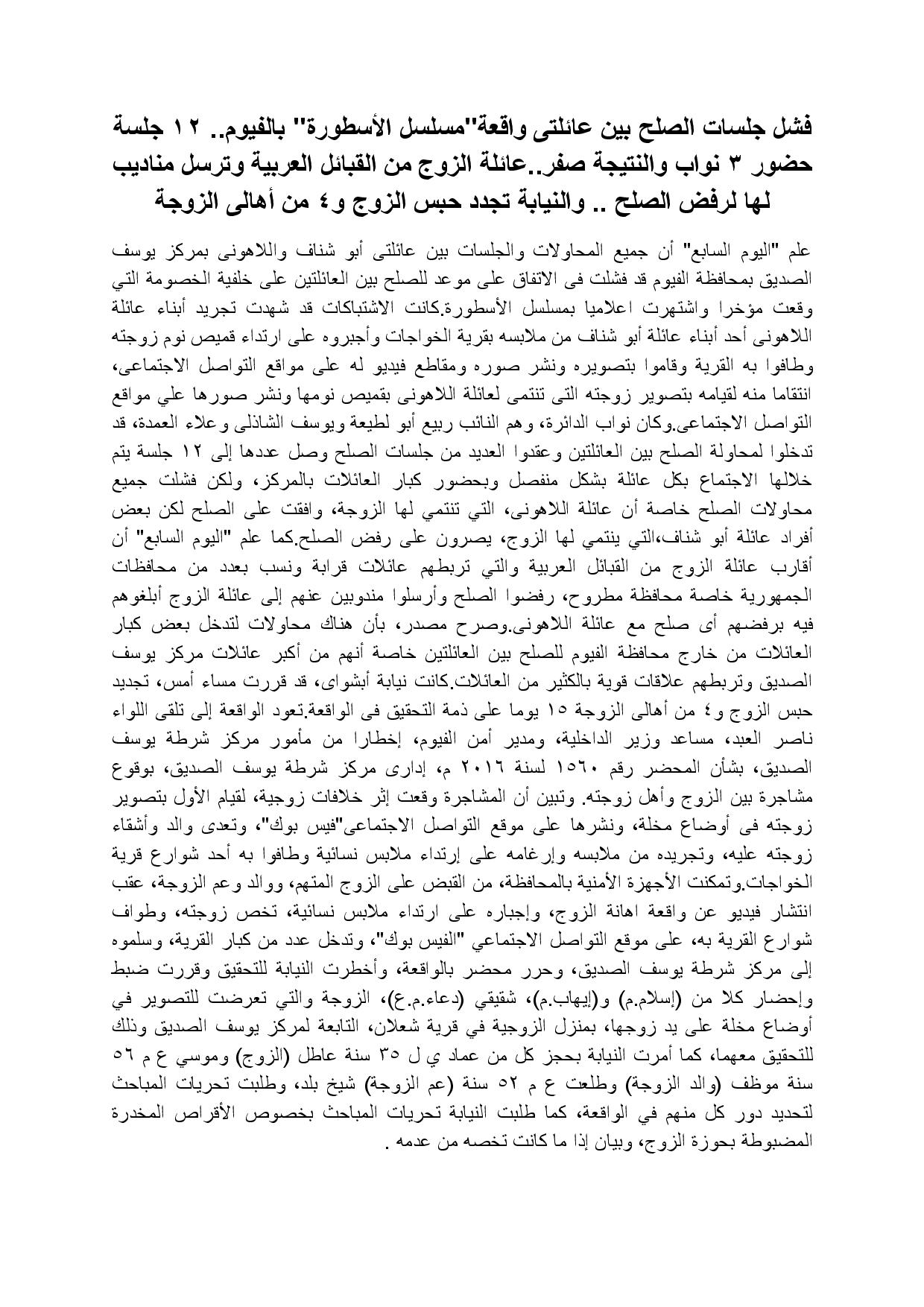 فشل جلسات الصلح بين عائلتى واقعة"مسلسل الأسطورة" بالفيوم.. ١٢ جلسة حضور ٣ نواب والنتيجة صفر..عائلة الزوج من القبائل العربية وترسل مناديب لها لرفض الصلح .. والنيابة تجدد حبس الزوج و٤ من أهالى الزوجة

علم "اليوم السابع" أن جميع المحاولات والجلسات بين عائلتى أبو شناف واللاهونى بمركز يوسف الصديق بمحافظة الفيوم قد فشلت فى الاتفاق على موعد للصلح بين العائلتين على خلفية الخصومة التي وقعت مؤخرا واشتهرت اعلاميا بمسلسل الأسطورة.كانت الاشتباكات قد شهدت تجريد أبناء عائلة اللاهونى أحد أبناء عائلة أبو شناف من ملابسه بقرية الخواجات وأجبروه على ارتداء قميص نوم زوجته وطافوا به القرية وقاموا بتصويره ونشر صوره ومقاطع فيديو له على مواقع التواصل الاجتماعى، انتقاما منه لقيامه بتصوير زوجته التى تنتمى لعائلة اللاهونى بقميص نومها ونشر صورها علي مواقع التواصل الاجتماعى.وكان نواب الدائرة، وهم النائب ربيع أبو لطيعة ويوسف الشاذلى وعلاء العمدة، قد تدخلوا لمحاولة الصلح بين العائلتين وعقدوا العديد من جلسات الصلح وصل عددها إلى ١٢ جلسة يتم خلالها الاجتماع بكل عائلة بشكل منفصل وبحضور كبار العائلات بالمركز، ولكن فشلت جميع محاولات الصلح خاصة أن عائلة اللاهونى، التي تنتمي لها الزوجة، وافقت على الصلح لكن بعض أفراد عائلة أبو شناف،التي ينتمي لها الزوج، يصرون على رفض الصلح.كما علم "اليوم السابع" أن أقارب عائلة الزوج من القبائل العربية والتي تربطهم عائلات قرابة ونسب بعدد من محافظات الجمهورية خاصة محافظة مطروح، رفضوا الصلح وأرسلوا مندوبين عنهم إلى عائلة الزوج أبلغوهم فيه برفضهم أى صلح مع عائلة اللاهونى.وصرح مصدر، بأن هناك محاولات لتدخل بعض كبار العائلات من خارج محافظة الفيوم للصلح بين العائلتين خاصة أنهم من أكبر عائلات مركز يوسف الصديق وتربطهم علاقات قوية بالكثير من العائلات.كانت نيابة أبشواى، قد قررت مساء أمس، تجديد حبس الزوج و٤ من أهالى الزوجة ١٥ يوما على ذمة التحقيق فى الواقعة.تعود الواقعة إلى تلقى اللواء ناصر العبد، مساعد وزير الداخلية، ومدير أمن الفيوم، إخطارا من مأمور مركز شرطة يوسف الصديق، بشأن المحضر رقم ١٥٦٠ لسنة ٢٠١٦ م، إدارى مركز شرطة يوسف الصديق، بوقوع مشاجرة بين الزوج وأهل زوجته. وتبين أن المشاجرة وقعت إثر خلافات زوجية، لقيام الأول بتصوير زوجته فى أوضاع مخلة، ونشرها على موقع التواصل الاجتماعى"فيس بوك"، وتعدى والد وأشقاء زوجته عليه، وتجريده من ملابسه وإرغامه على إرتداء ملابس نسائية وطافوا به أحد شوارع قرية الخواجات.وتمكنت الأجهزة الأمنية بالمحافظة، من القبض على الزوج المتهم، ووالد وعم الزوجة، عقب انتشار فيديو عن واقعة اهانة الزوج، وإجباره على ارتداء ملابس نسائية، تخص زوجته، وطواف شوارع القرية به، على موقع التواصل الاجتماعي "الفيس بوك"، وتدخل عدد من كبار القرية، وسلموه إلى مركز شرطة يوسف الصديق، وحرر محضر بالواقعة، وأخطرت النيابة للتحقيق وقررت ضبط وإحضار كلا من (إسلام.م) و(إيهاب.م)، شقيقي (دعاء.م.ع)، الزوجة والتي تعرضت للتصوير في أوضاع مخلة على يد زوجها، بمنزل الزوجية في قرية شعلان، التابعة لمركز يوسف الصديق وذلك للتحقيق معهما، كما أمرت النيابة بحجز كل من عماد ي ل ٣٥ سنة عاطل (الزوج) وموسي ع م ٥٦ سنة موظف (والد الزوجة) وطلعت ع م ٥٢ سنة (عم الزوجة) شيخ بلد، وطلبت تحريات المباحث لتحديد دور كل منهم في الواقعة، كما طلبت النيابة تحريات المباحث بخصوص الأقراص المخدرة المضبوطة بحوزة الزوج، وبيان إذا ما كانت تخصه من عدمه .